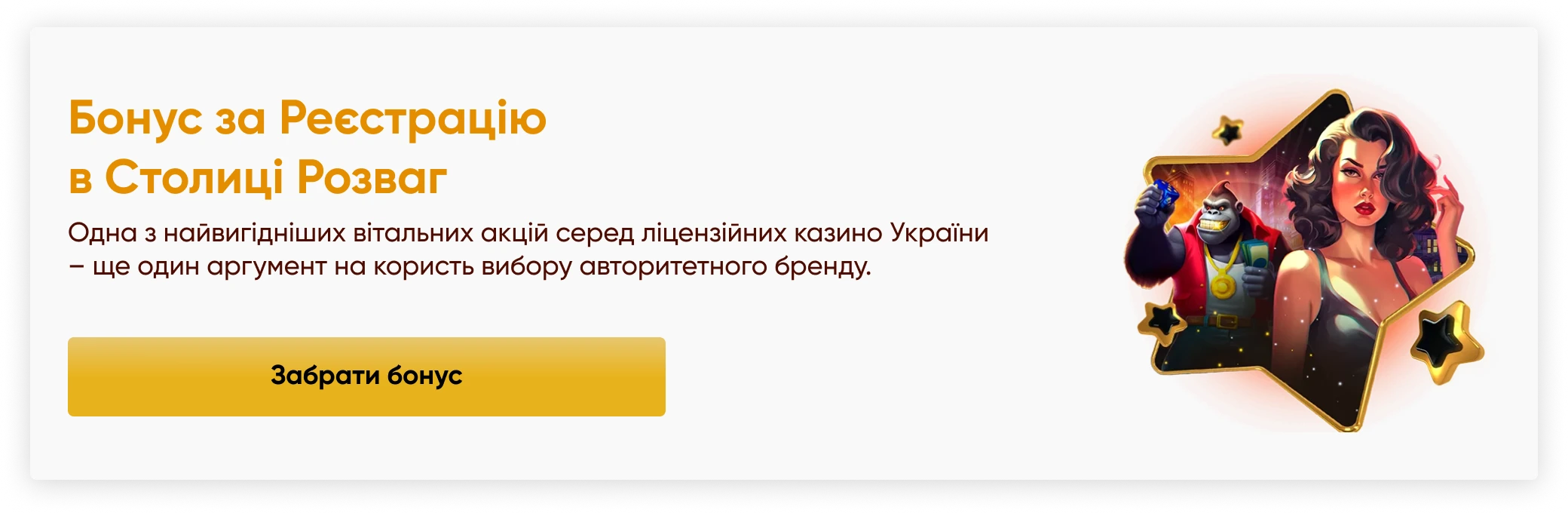 Бонус за Реєстрацію
в Столиці Розваг

Одна з найвигідніших вітальних акцій серед ліцензійних казино України – ще один аргумент на користь вибору авторитетного бренду.

Забрати бонус